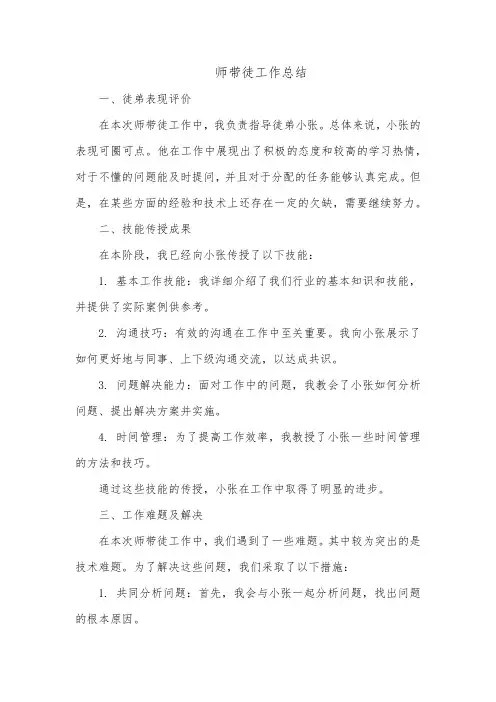 师带徒工作总结

一、徒弟表现评价

在本次师带徒工作中，我负责指导徒弟小张。总体来说，小张的表现可圈可点。他在工作中展现出了积极的态度和较高的学习热情，对于不懂的问题能及时提问，并且对于分配的任务能够认真完成。但是，在某些方面的经验和技术上还存在一定的欠缺，需要继续努力。

二、技能传授成果

在本阶段，我已经向小张传授了以下技能：

1. 基本工作技能：我详细介绍了我们行业的基本知识和技能，并提供了实际案例供参考。

2. 沟通技巧：有效的沟通在工作中至关重要。我向小张展示了如何更好地与同事、上下级沟通交流，以达成共识。

3. 问题解决能力：面对工作中的问题，我教会了小张如何分析问题、提出解决方案并实施。

4. 时间管理：为了提高工作效率，我教授了小张一些时间管理的方法和技巧。

通过这些技能的传授，小张在工作中取得了明显的进步。

三、工作难题及解决

在本次师带徒工作中，我们遇到了一些难题。其中较为突出的是技术难题。为了解决这些问题，我们采取了以下措施：

1. 共同分析问题：首先，我会与小张一起分析问题，找出问题的根本原因。